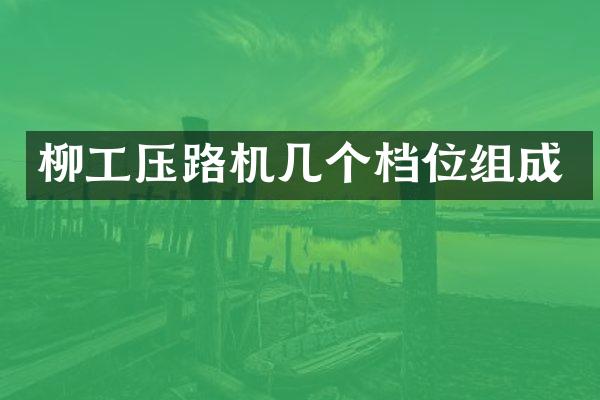 柳工压路机几个档位组成